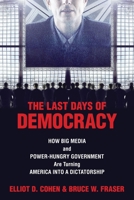 THE LAST DAYS OF
DEMOCRACY

HOW BIG MEDIA
and
POWER-HUNGRY GOVERNMENT
Are Turning
AMERICA INTO A DICTATORSHIP

ELLIOT D. COHEN & BRUCE W. FRASER